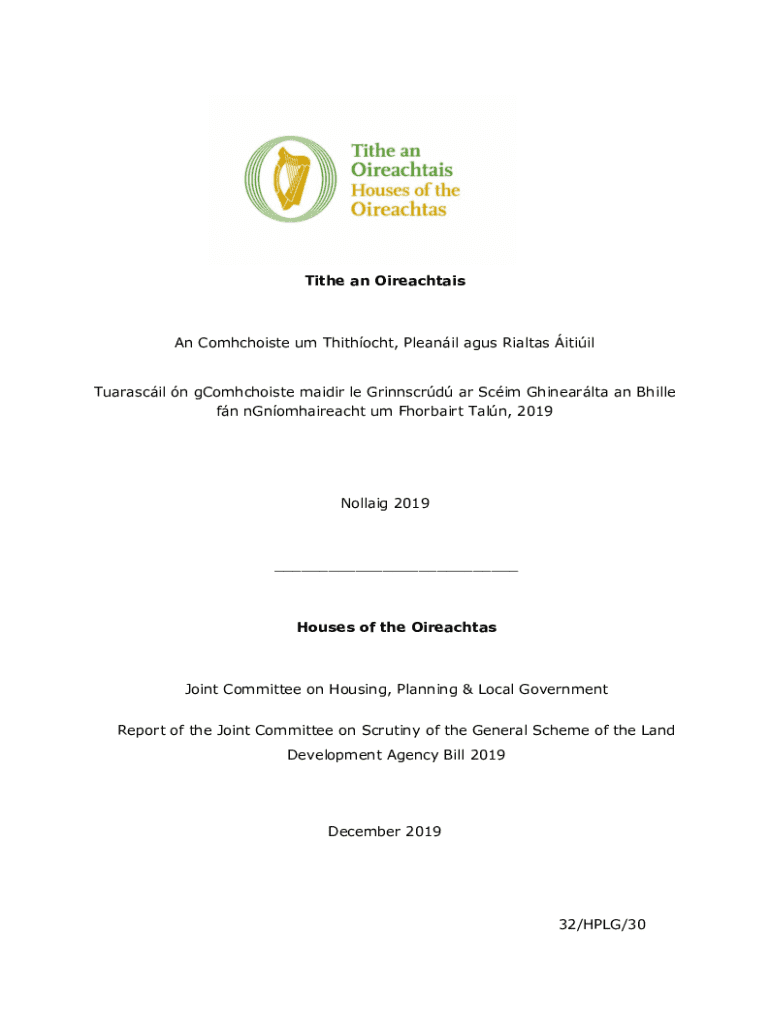 Tithe an Oireachtais
Houses of the Oireachtas

Tithe an Oireachtais

An Comhchoiste um Thithíocht, Pleanáil agus Rialtas Áitiúil

Tuarascáil ón gComhchoiste maidir le Grinnscrúdú ar Scéim Ghinearálta an Bhille fán nGníomhaireacht um Fhorbairt Talún, 2019

Nollaig 2019

___________________________

Houses of the Oireachtas

Joint Committee on Housing, Planning & Local Government

Report of the Joint Committee on Scrutiny of the General Scheme of the Land Development Agency Bill 2019

December 2019

32/HPLG/30